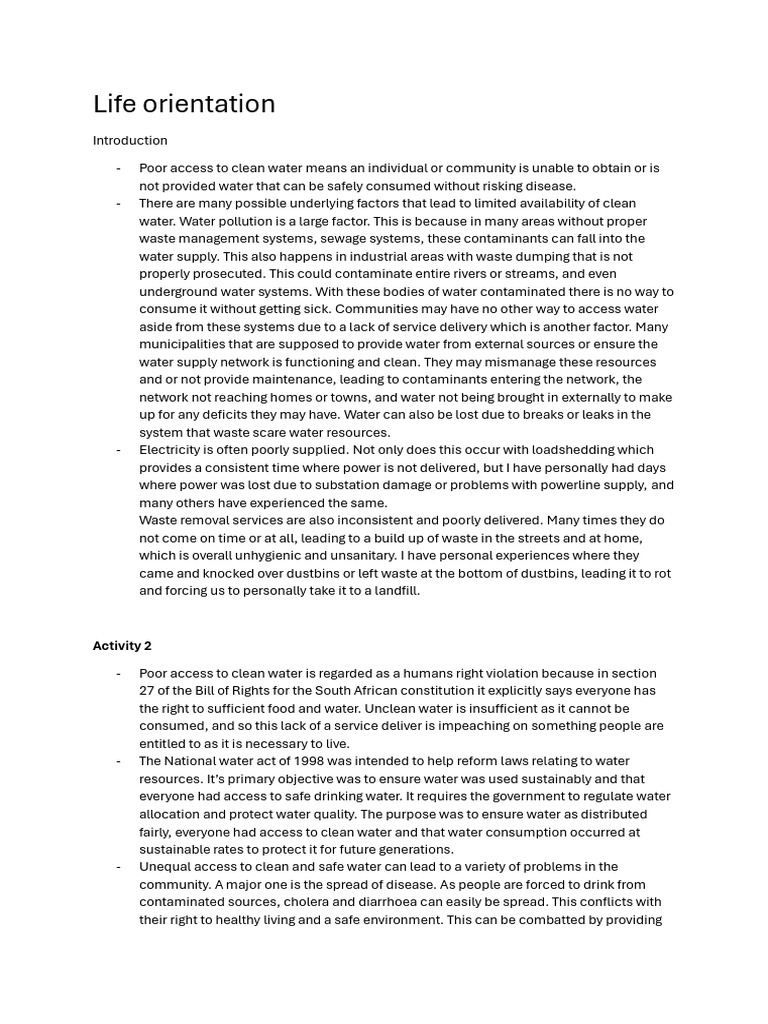 Life orientation

Introduction

- Poor access to clean water means an individual or community is unable to obtain or is not provided water that can be safely consumed without risking disease.
- There are many possible underlying factors that lead to limited availability of clean water. Water pollution is a large factor. This is because in many areas without proper waste management systems, sewage systems, these contaminants can fall into the water supply. This also happens in industrial areas with waste dumping that is not properly prosecuted. This could contaminate entire rivers or streams, and even underground water systems. With these bodies of water contaminated there is no way to consume it without getting sick. Communities may have no other way to access water aside from these systems due to a lack of service delivery which is another factor. Many municipalities that are supposed to provide water from external sources or ensure the water supply network is functioning and clean. They may mismanage these resources and or not provide maintenance, leading to contaminants entering the network, the network not reaching homes or towns, and water not being brought in externally to make up for any deficits they may have. Water can also be lost due to breaks or leaks in the system that waste scare water resources.
- Electricity is often poorly supplied. Not only does this occur with loadshedding which provides a consistent time where power is not delivered, but I have personally had days where power was lost due to substation damage or problems with powerline supply, and many others have experienced the same.
Waste removal services are also inconsistent and poorly delivered. Many times they do not come on time or at all, leading to a build up of waste in the streets and at home, which is overall unhygienic and unsanitary. I have personal experiences where they came and knocked over dustbins or left waste at the bottom of dustbins, leading it to rot and forcing us to personally take it to a landfill.

Activity 2

- Poor access to clean water is regarded as a humans right violation because in section 27 of the Bill of Rights for the South African constitution it explicitly says everyone has the right to sufficient food and water. Unclean water is insufficient as it cannot be consumed, and so this lack of a service deliver is impeaching on something people are entitled to as it is necessary to live.
- The National water act of 1998 was intended to help reform laws relating to water resources. It's primary objective was to ensure water was used sustainably and that everyone had access to safe drinking water. It requires the government to regulate water allocation and protect water quality. The purpose was to ensure water as distributed fairly, everyone had access to clean water and that water consumption occurred at sustainable rates to protect it for future generations.
- Unequal access to clean and safe water can lead to a variety of problems in the community. A major one is the spread of disease. As people are forced to drink from contaminated sources, cholera and diarrhoea can easily be spread. This conflicts with their right to healthy living and a safe environment. This can be combatted by providing